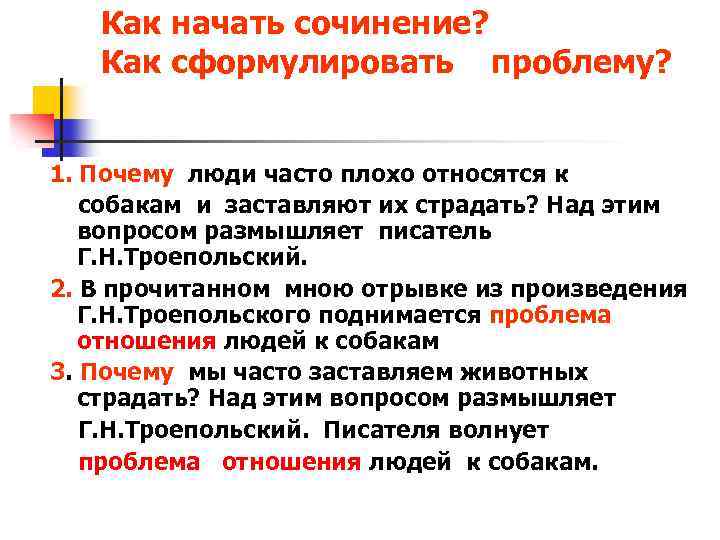 Как начать сочинение?
Как сформулировать проблему?

1. Почему люди часто плохо относятся к собакам и заставляют их страдать? Над этим вопросом размышляет писатель Г.Н.Троепольский.

2. В прочитанном мною отрывке из произведения Г.Н.Троепольского поднимается проблема отношения людей к собакам

3. Почему мы часто заставляем животных страдать? Над этим вопросом размышляет Г.Н.Троепольский. Писателя волнует проблема отношения людей к собакам.